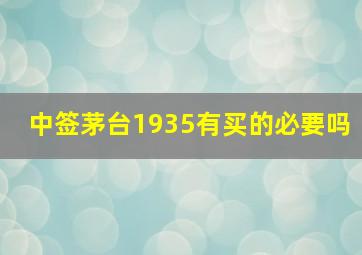 中签茅台1935有买的必要吗